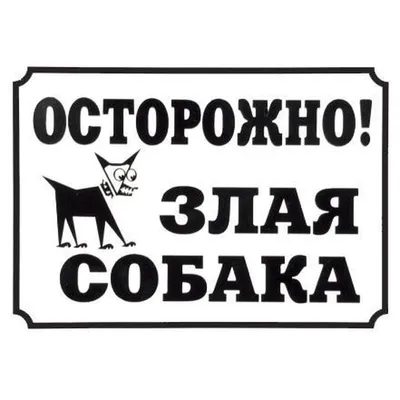 ОСТОРОЖНО!
ЗЛАЯ
СОБАКА